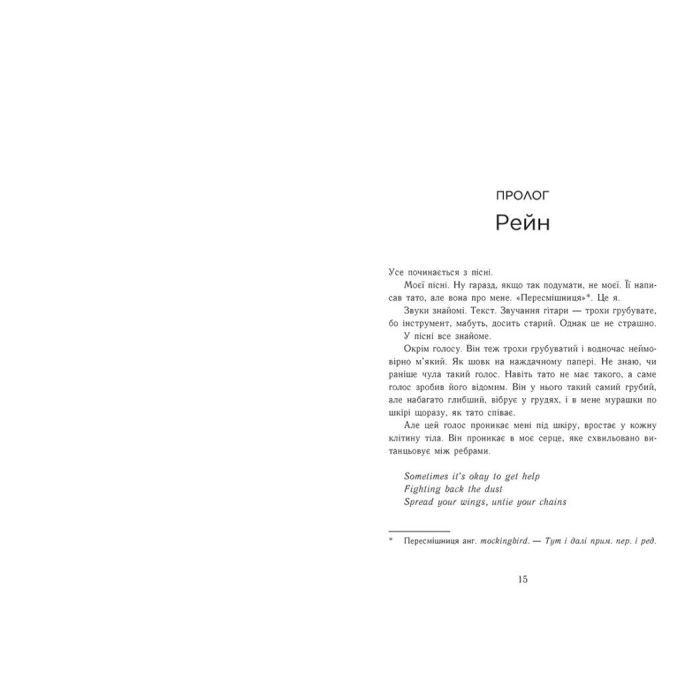 ПРОЛОГ

Рейн

Усе починається з пісні.

Моєї пісні. Ну гаразд, якщо так подумати, не моєї. Її написав тато, але вона про мене. «Пересмішниця»*. Це я.

Звуки знайомі. Текст. Звучання гітари — трохи грубувате, бо інструмент, мабуть, досить старий. Однак це не страшно.

У пісні все знайоме.

Окрім голосу. Він теж трохи грубуватий і водночас неймовірно м'який. Як шовк на наждачному папері. Не знаю, чи раніше чула такий голос. Навіть тато не має такого, а саме голос зробив його відомим. Він у нього такий самий грубий, але набагато глибший, вібрує у грудях, і в мене мурашки по шкірі щоразу, як тато співає.

Але цей голос проникає мені під шкіру, вростає у кожну клітину тіла. Він проникає в моє серце, яке схвильовано витанцьовує між ребрами.

Sometimes it's okay to get help
Fighting back the dust
Spread your wings, untie your chains

* Пересмішниця анг. mockingbird. — Тут і далі прим. пер. і ред.

15